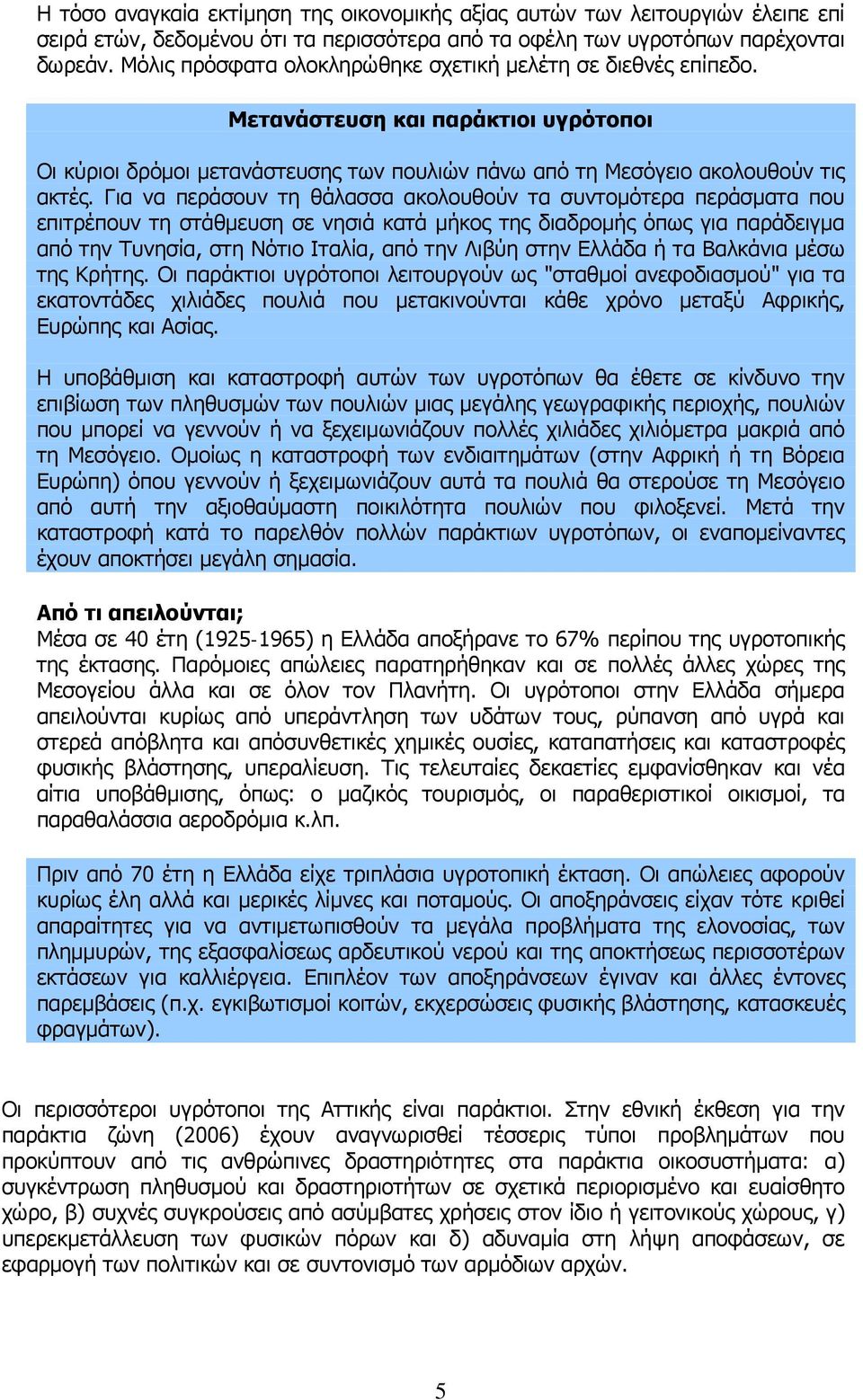 Η τόσο αναγκαία εκτίμηση της οικονομικής αξίας αυτών των λειτουργιών έλειπε επί σειρά ετών, δεδομένου ότι τα περισσότερα από τα οφέλη των υγροτόπων παρέχονται δωρεάν. Μόλις πρόσφατα ολοκληρώθηκε σχετική μελέτη σε διεθνές επίπεδο.

Μετανάστευση και παράκτιοι υγρότοποι

Οι κύριοι δρόμοι μετανάστευσης των πουλιών πάνω από τη Μεσόγειο ακολουθούν τις ακτές. Για να περάσουν τη θάλασσα ακολουθούν τα συντομότερα περάσματα που επιτρέπουν τη στάθμευση σε νησιά κατά μήκος της διαδρομής όπως για παράδειγμα από την Τυνησία, στη Νότιο Ιταλία, από την Λιβύη στην Ελλάδα ή τα Βαλκάνια μέσω της Κρήτης. Οι παράκτιοι υγρότοποι λειτουργούν ως "σταθμοί ανεφοδιασμού" για τα εκατοντάδες χιλιάδες πουλιά που μετακινούνται κάθε χρόνο μεταξύ Αφρικής, Ευρώπης και Ασίας.

Η υποβάθμιση και καταστροφή αυτών των υγροτόπων θα έθετε σε κίνδυνο την επιβίωση των πληθυσμών των πουλιών μιας μεγάλης γεωγραφικής περιοχής, πουλιών που μπορεί να γεννούν ή να ξεχειμωνιάζουν πολλές χιλιάδες χιλιόμετρα μακριά από τη Μεσόγειο. Ομοίως η καταστροφή των ενδιαιτημάτων (στην Αφρική ή τη Βόρεια Ευρώπη) όπου γεννούν ή ξεχειμωνιάζουν αυτά τα πουλιά θα στερούσε τη Μεσόγειο από αυτή την αξιοθαύμαστη ποικιλότητα πουλιών που φιλοξενεί. Μετά την καταστροφή κατά το παρελθόν πολλών παράκτιων υγροτόπων, οι εναπομείναντες έχουν αποκτήσει μεγάλη σημασία.

Από τι απειλούνται;
Μέσα σε 40 έτη (1925-1965) η Ελλάδα αποξήρανε το 67% περίπου της υγροτοπικής της έκτασης. Παρόμοιες απώλειες παρατηρήθηκαν και σε πολλές άλλες χώρες της Μεσογείου άλλα και σε όλον τον Πλανήτη. Οι υγρότοποι στην Ελλάδα σήμερα απειλούνται κυρίως από υπεράντληση των υδάτων τους, ρύπανση από υγρά και στερεά απόβλητα και απόσυνθετικές χημικές ουσίες, καταπατήσεις και καταστροφές φυσικής βλάστησης, υπεραλίευση. Τις τελευταίες δεκαετίες εμφανίσθηκαν και νέα αίτια υποβάθμισης, όπως: ο μαζικός τουρισμός, οι παραθεριστικοί οικισμοί, τα παραθαλάσσια αεροδρόμια κ.λπ.

Πριν από 70 έτη η Ελλάδα είχε τριπλάσια υγροτοπική έκταση. Οι απώλειες αφορούν κυρίως έλη αλλά και μερικές λίμνες και ποταμούς. Οι αποξηράνσεις είχαν τότε κριθεί απαραίτητες για να αντιμετωπισθούν τα μεγάλα προβλήματα της ελονοσίας, των πλημμυρών, της εξασφαλίσεως αρδευτικού νερού και της αποκτήσεως περισσοτέρων εκτάσεων για καλλιέργεια. Επιπλέον των αποξηράνσεων έγιναν και άλλες έντονες παρεμβάσεις (π.χ. εγκιβωτισμοί κοιτών, εκχερσώσεις φυσικής βλάστησης, κατασκευές φραγμάτων).

Οι περισσότεροι υγρότοποι της Αττικής είναι παράκτιοι. Στην εθνική έκθεση για την παράκτια ζώνη (2006) έχουν αναγνωρισθεί τέσσερις τύποι προβλημάτων που προκύπτουν από τις ανθρώπινες δραστηριότητες στα παράκτια οικοσυστήματα: α) συγκέντρωση πληθυσμού και δραστηριοτήτων σε σχετικά περιορισμένο και ευαίσθητο χώρο, β) συχνές συγκρούσεις από ασύμβατες χρήσεις στον ίδιο ή γειτονικούς χώρους, γ) υπερεκμετάλλευση των φυσικών πόρων και δ) αδυναμία στη λήψη αποφάσεων, σε εφαρμογή των πολιτικών και σε συντονισμό των αρμόδιων αρχών.

5